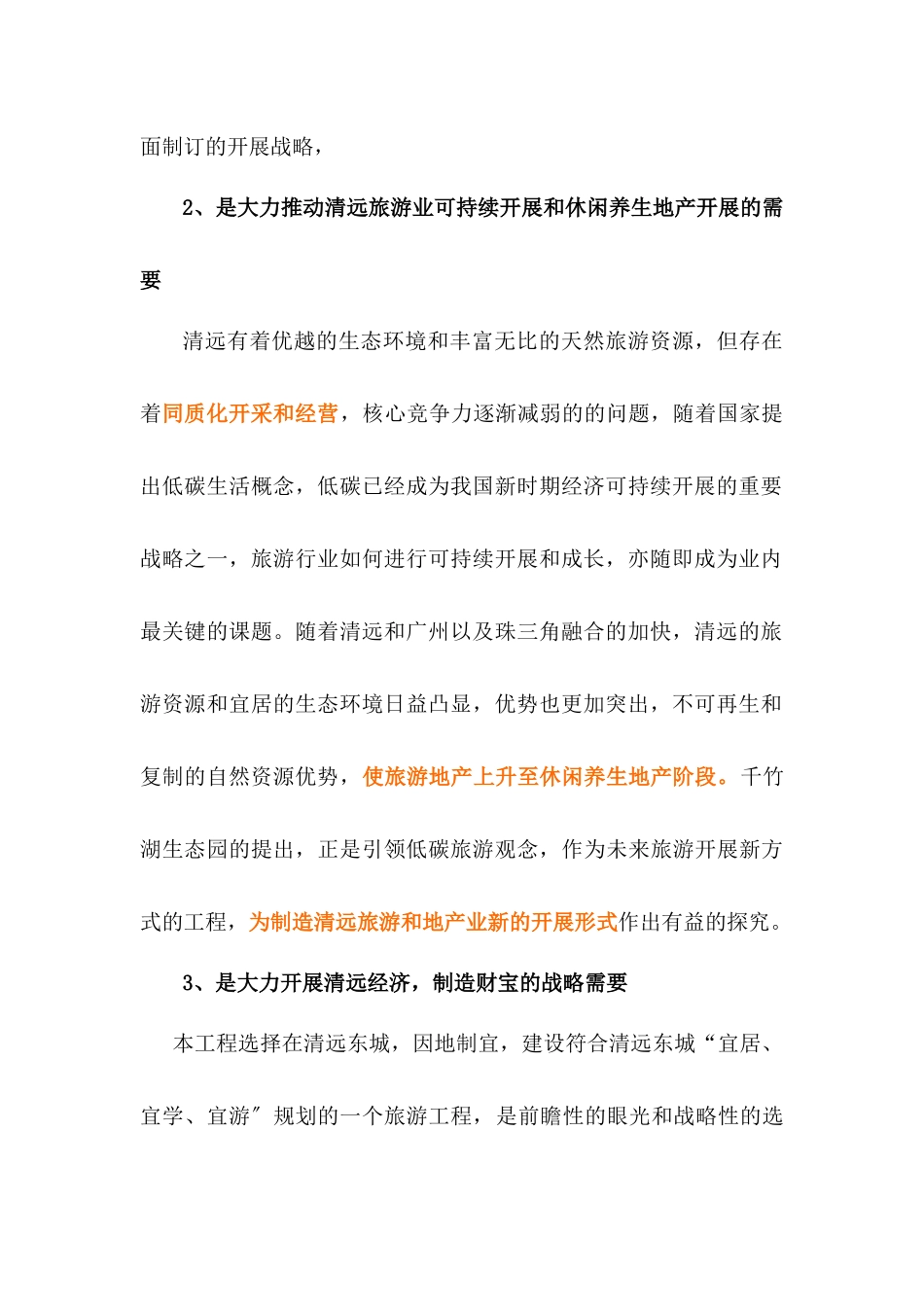 面制订的开展战略，

2、是大力推动清远旅游业可持续开展和休闲养生地产开展的需要

清远有着优越的生态环境和丰富无比的天然旅游资源，但存在着同质化开采和经营，核心竞争力逐渐减弱的的问题，随着国家提出低碳生活概念，低碳已经成为我国新时期经济可持续开展的重要战略之一，旅游行业如何进行可持续开展和成长，亦随即成为业内最关键的课题。随着清远和广州以及珠三角融合的加快，清远的旅游资源和宜居的生态环境日益凸显，优势也更加突出，不可再生和复制的自然资源优势，使旅游地产上升至休闲养生地产阶段。千竹湖生态园的提出，正是引领低碳旅游观念，作为未来旅游开展新方式的工程，为制造清远旅游和地产业新的开展形式作出有益的探究。

3、是大力开展清远经济，制造财宝的战略需要

本工程选择在清远东城，因地制宜，建设符合清远东城“宜居、宜学、宜游″规划的一个旅游工程，是前瞻性的眼光和战略性的选